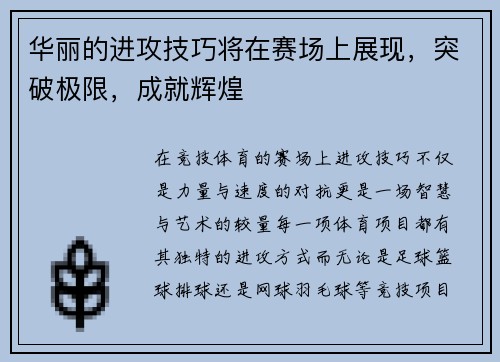 华丽的进攻技巧将在赛场上展现，突破极限，成就辉煌

在竞技体育的赛场上进攻技巧不仅是力量与速度的对抗更是一场智慧与艺术的较量每一项体育项目都有其独特的进攻方式而无论是足球篮球排球还是网球羽毛球等竞技项目